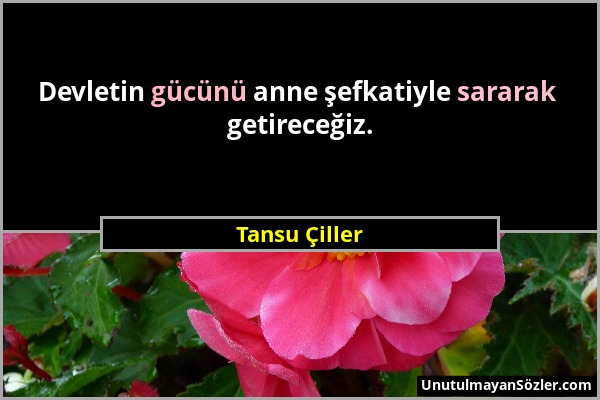 Devletin gücünü anne şefkatiyle sararak getireceğiz.

Tansu Çiller

UnutulmayanSözler.com